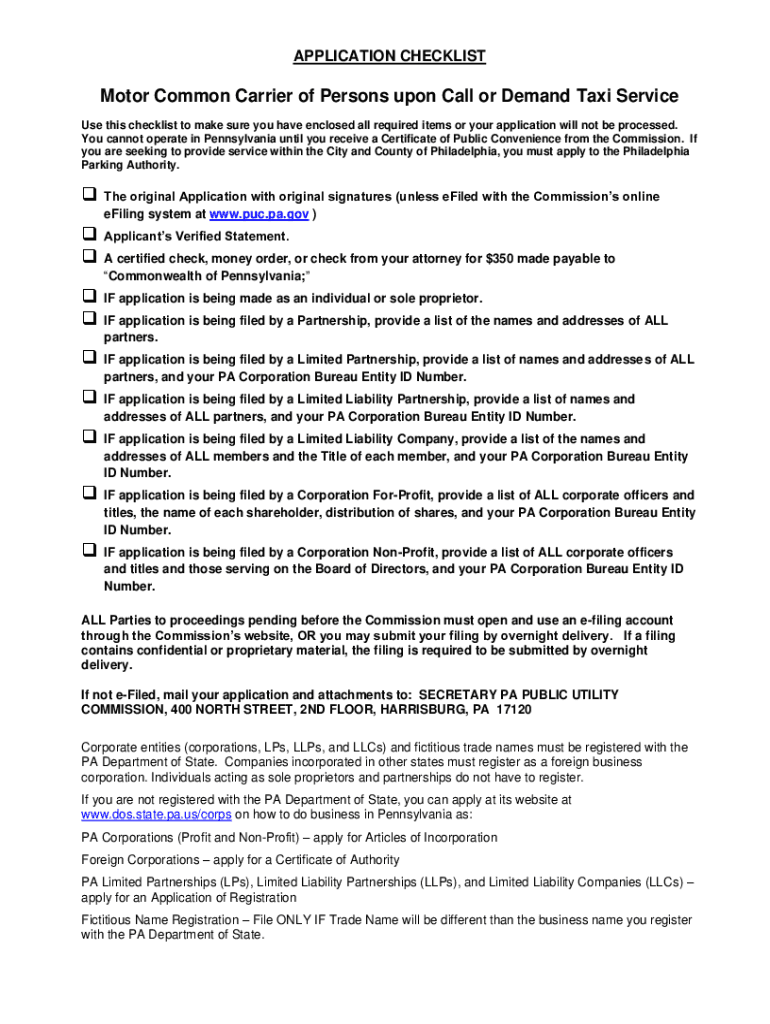 APPLICATION CHECKLIST

Motor Common Carrier of Persons upon Call or Demand Taxi Service

Use this checklist to make sure you have enclosed all required items or your application will not be processed. You cannot operate in Pennsylvania until you receive a Certificate of Public Convenience from the Commission. If you are seeking to provide service within the City and County of Philadelphia, you must apply to the Philadelphia Parking Authority.

❑ The original Application with original signatures (unless eFiled with the Commission's online eFiling system at www.puc.pa.gov )

❑ Applicant's Verified Statement.

❑ A certified check, money order, or check from your attorney for $350 made payable to "Commonwealth of Pennsylvania;"

❑ IF application is being made as an individual or sole proprietor.

❑ IF application is being filed by a Partnership, provide a list of the names and addresses of ALL partners.

❑ IF application is being filed by a Limited Partnership, provide a list of names and addresses of ALL partners, and your PA Corporation Bureau Entity ID Number.

❑ IF application is being filed by a Limited Liability Partnership, provide a list of names and addresses of ALL partners, and your PA Corporation Bureau Entity ID Number.

❑ IF application is being filed by a Limited Liability Company, provide a list of the names and addresses of ALL members and the Title of each member, and your PA Corporation Bureau Entity ID Number.

❑ IF application is being filed by a Corporation For-Profit, provide a list of ALL corporate officers and titles, the name of each shareholder, distribution of shares, and your PA Corporation Bureau Entity ID Number.

❑ IF application is being filed by a Corporation Non-Profit, provide a list of ALL corporate officers and titles and those serving on the Board of Directors, and your PA Corporation Bureau Entity ID Number.

ALL Parties to proceedings pending before the Commission must open and use an e-filing account through the Commission's website, OR you may submit your filing by overnight delivery. If a filing contains confidential or proprietary material, the filing is required to be submitted by overnight delivery.

If not e-Filed, mail your application and attachments to: SECRETARY PA PUBLIC UTILITY COMMISSION, 400 NORTH STREET, 2ND FLOOR, HARRISBURG, PA 17120

Corporate entities (corporations, LPs, LLPs, and LLCs) and fictitious trade names must be registered with the PA Department of State. Companies incorporated in other states must register as a foreign business corporation. Individuals acting as sole proprietors and partnerships do not have to register.

If you are not registered with the PA Department of State, you can apply at its website at www.dos.state.pa.us/corps on how to do business in Pennsylvania as:

PA Corporations (Profit and Non-Profit) – apply for Articles of Incorporation

Foreign Corporations – apply for a Certificate of Authority

PA Limited Partnerships (LPs), Limited Liability Partnerships (LLPs), and Limited Liability Companies (LLCs) – apply for an Application of Registration

Fictitious Name Registration – File ONLY IF Trade Name will be different than the business name you register with the PA Department of State.